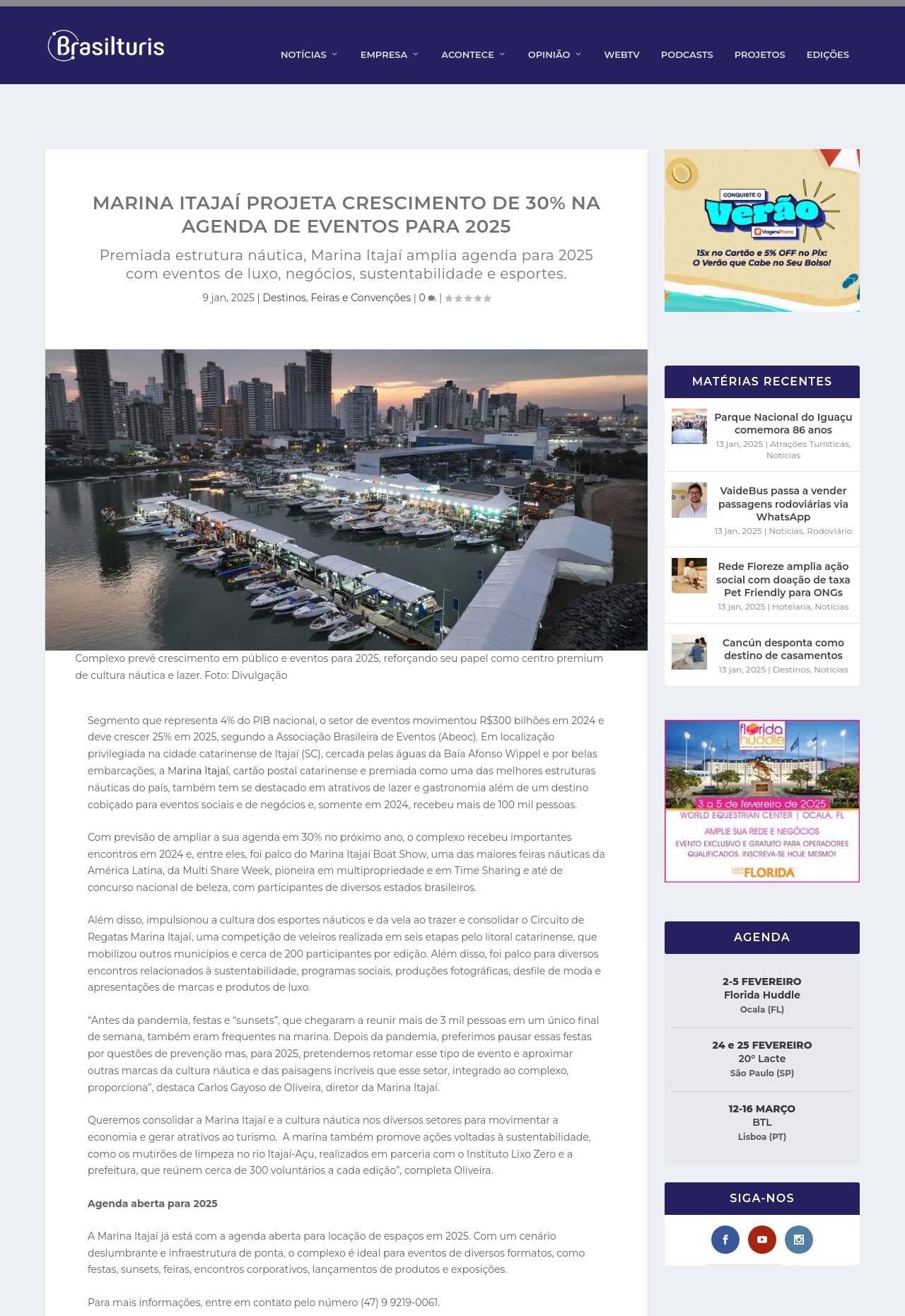 Brasilturis

NOTÍCIAS EMPRESA ACONTECE OPINIÃO WEBTV PODCASTS PROJETOS EDIÇÕES

MARINA ITAJAÍ PROJETA CRESCIMENTO DE 30% NA AGENDA DE EVENTOS PARA 2025

Premiada estrutura náutica, Marina Itajaí amplia agenda para 2025 com eventos de luxo, negócios, sustentabilidade e esportes.

9 jan, 2025 | Destinos, Feiras e Convenções | 0 |

Complexo prevê crescimento em público e eventos para 2025, reforçando seu papel como centro premium de cultura náutica e lazer. Foto: Divulgação

Segmento que representa 4% do PIB nacional, o setor de eventos movimentou R$300 bilhões em 2024 e deve crescer 25% em 2025, segundo a Associação Brasileira de Eventos (Abeoc). Em localização privilegiada na cidade catarinense de Itajaí (SC), cercada pelas águas da Baía Afonso Wippel e por belas embarcações, a Marina Itajaí, cartão postal catarinense e premiada como uma das melhores estruturas náuticas do país, também tem se destacado em atrativos de lazer e gastronomia além de um destino cobiçado para eventos sociais e de negócios e, somente em 2024, recebeu mais de 100 mil pessoas.

Com previsão de ampliar a sua agenda em 30% no próximo ano, o complexo recebeu importantes encontros em 2024 e, entre eles, foi palco do Marina Itajaí Boat Show, uma das maiores feiras náuticas da América Latina, da Multi Share Week, pioneira em multipropriedade e em Time Sharing e até de concurso nacional de beleza, com participantes de diversos estados brasileiros.

Além disso, impulsionou a cultura dos esportes náuticos e da vela ao trazer e consolidar o Circuito de Regatas Marina Itajaí, uma competição de veleiros realizada em seis etapas pelo litoral catarinense, que mobilizou outros municípios e cerca de 200 participantes por edição. Além disso, foi palco para diversos encontros relacionados à sustentabilidade, programas sociais, produções fotográficas, desfile de moda e apresentações de marcas e produtos de luxo.

“Antes da pandemia, festas e “sunsets”, que chegaram a reunir mais de 3 mil pessoas em um único final de semana, também eram frequentes na marina. Depois da pandemia, preferimos pausar essas festas por questões de prevenção mas, para 2025, pretendemos retomar esse tipo de evento e aproximar outras marcas da cultura náutica e das paisagens incríveis que esse setor, integrado ao complexo, proporciona”, destaca Carlos Gayoso de Oliveira, diretor da Marina Itajaí.

Queremos consolidar a Marina Itajaí e a cultura náutica nos diversos setores para movimentar a economia e gerar atrativos ao turismo. A marina também promove ações voltadas à sustentabilidade, como os mutirões de limpeza no rio Itajaí-Açu, realizados em parceria com o Instituto Lixo Zero e a prefeitura, que reúnem cerca de 300 voluntários a cada edição”, completa Oliveira.

Agenda aberta para 2025

A Marina Itajaí já está com a agenda aberta para locação de espaços em 2025. Com um cenário deslumbrante e infraestrutura de ponta, o complexo é ideal para eventos de diversos formatos, como festas, sunsets, feiras, encontros corporativos, lançamentos de produtos e exposições.

Para mais informações, entre em contato pelo número (47) 9 9219-0061.

CONQUISTE O Verão ViagensPromo
15x no Cartão e 5% OFF no Pix: O Verão que Cabe no Seu Bolso!

MATÉRIAS RECENTES

Parque Nacional do Iguaçu comemora 86 anos
13 jan, 2025 | Atrações Turísticas, Notícias

VaideBus passa a vender passagens rodoviárias via WhatsApp
13 jan, 2025 | Notícias, Rodoviário

Rede Fioreze amplia ação social com doação de taxa Pet Friendly para ONGs
13 jan, 2025 | Hotelaria, Notícias

Cancún desponta como destino de casamentos
13 jan, 2025 | Destinos, Notícias

florida huddle
3 a 5 de fevereiro de 2025
WORLD EQUESTRIAN CENTER | OCALA, FL
AMPLIE SUA REDE E NEGÓCIOS
EVENTO EXCLUSIVO E GRATUITO PARA OPERADORES QUALIFICADOS. INSCREVA-SE HOJE MESMO!
VISIT FLORIDA

AGENDA

2-5 FEVEREIRO
Florida Huddle
Ocala (FL)

24 e 25 FEVEREIRO
20º Lacte
São Paulo (SP)

12-16 MARÇO
BTL
Lisboa (PT)

SIGA-NOS